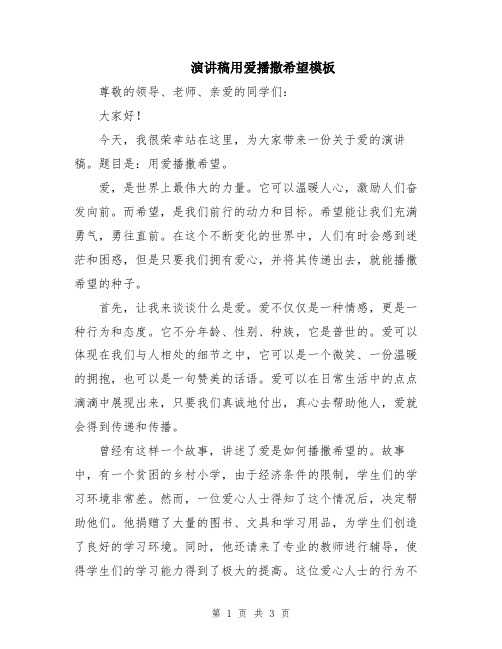 演讲稿用爱播撒希望模板

尊敬的领导、老师、亲爱的同学们：

大家好！

今天，我很荣幸站在这里，为大家带来一份关于爱的演讲稿。题目是：用爱播撒希望。

爱，是世界上最伟大的力量。它可以温暖人心，激励人们奋发向前。而希望，是我们前行的动力和目标。希望能让我们充满勇气，勇往直前。在这个不断变化的世界中，人们有时会感到迷茫和困惑，但是只要我们拥有爱心，并将其传递出去，就能播撒希望的种子。

首先，让我来谈谈什么是爱。爱不仅仅是一种情感，更是一种行为和态度。它不分年龄、性别、种族，它是普世的。爱可以体现在我们与人相处的细节之中，它可以是一个微笑、一份温暖的拥抱，也可以是一句赞美的话语。爱可以在日常生活中的点点滴滴中展现出来，只要我们真诚地付出，真心去帮助他人，爱就会得到传递和传播。

曾经有这样一个故事，讲述了爱是如何播撒希望的。故事中，有一个贫困的乡村小学，由于经济条件的限制，学生们的学习环境非常差。然而，一位爱心人士得知了这个情况后，决定帮助他们。他捐赠了大量的图书、文具和学习用品，为学生们创造了良好的学习环境。同时，他还请来了专业的教师进行辅导，使得学生们的学习能力得到了极大的提高。这位爱心人士的行为不

第 1 页 共 3 页